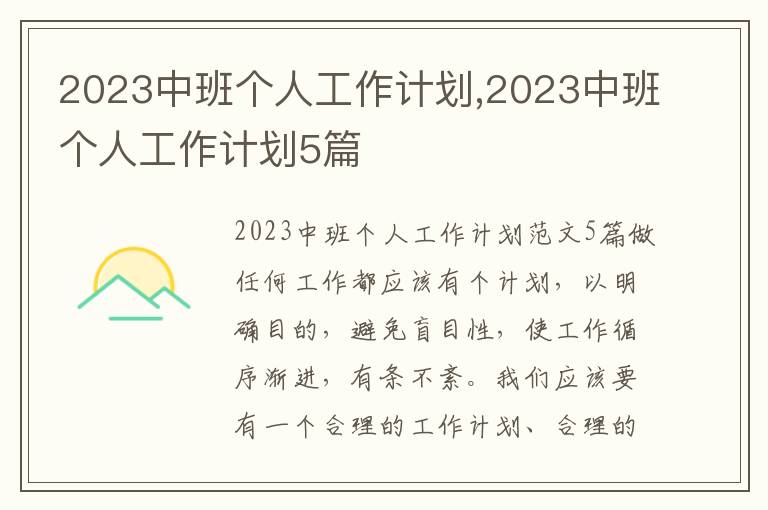 2023中班个人工作计划,2023中班个人工作计划5篇

2023中班个人工作计划范文5篇做任何工作都应该有个计划，以明确目的，避免盲目性，使工作循序渐进，有条不紊。我们应该要有一个合理的工作计划、合理的